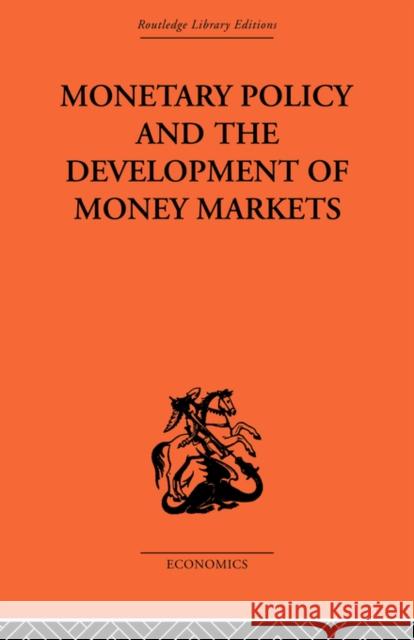 Routledge Library Editions

MONETARY POLICY AND THE DEVELOPMENT OF MONEY MARKETS

ECONOMICS